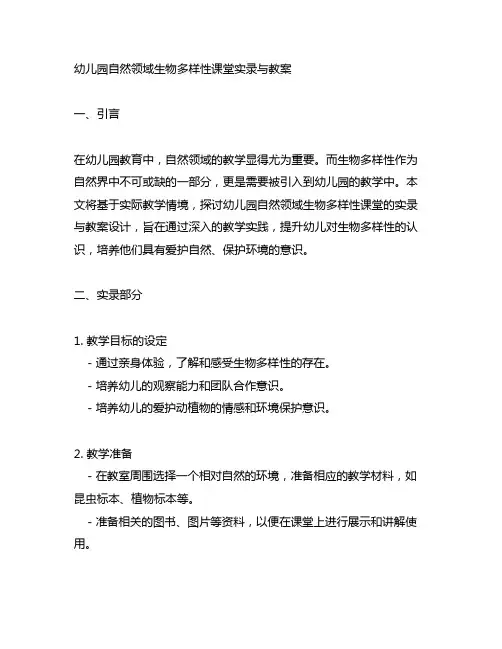 幼儿园自然领域生物多样性课堂实录与教案

一、引言

在幼儿园教育中，自然领域的教学显得尤为重要。而生物多样性作为自然界中不可或缺的一部分，更是需要被引入到幼儿园的教学中。本文将基于实际教学情境，探讨幼儿园自然领域生物多样性课堂的实录与教案设计，旨在通过深入的教学实践，提升幼儿对生物多样性的认识，培养他们具有爱护自然、保护环境的意识。

二、实录部分

1. 教学目标的设定
- 通过亲身体验，了解和感受生物多样性的存在。
- 培养幼儿的观察能力和团队合作意识。
- 培养幼儿的爱护动植物的情感和环境保护意识。

2. 教学准备
- 在教室周围选择一个相对自然的环境，准备相应的教学材料，如昆虫标本、植物标本等。
- 准备相关的图书、图片等资料，以便在课堂上进行展示和讲解使用。